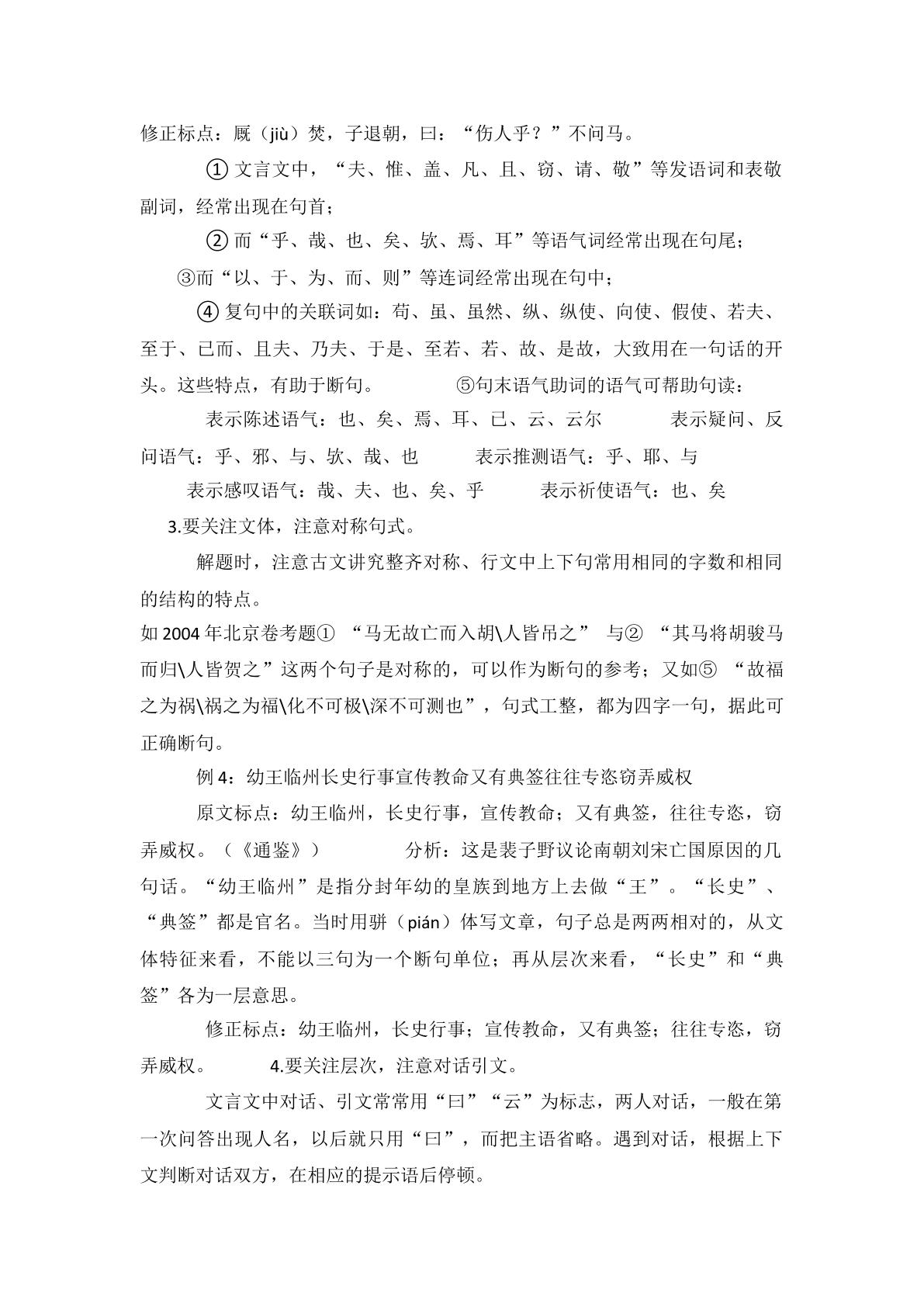 修正标点：厩（jiù）焚，子退朝，曰：“伤人乎？”不问马。

①文言文中，“夫、惟、盖、凡、且、窃、请、敬”等发语词和表敬副词，经常出现在句首；

②而“乎、哉、也、矣、欤、焉、耳”等语气词经常出现在句尾；

③而“以、于、为、而、则”等连词经常出现在句中；

④复句中的关联词如：苟、虽、虽然、纵、纵使、向使、假使、若夫、至于、已而、且夫、乃夫、于是、至若、若、故、是故，大致用在一句话的开头。这些特点，有助于断句。 ⑤句末语气助词的语气可帮助句读：

表示陈述语气：也、矣、焉、耳、已、云、云尔 表示疑问、反问语气：乎、邪、与、欤、哉、也 表示推测语气：乎、耶、与

表示感叹语气：哉、夫、也、矣、乎 表示祈使语气：也、矣

3.要关注文体，注意对称句式。

解题时，注意古文讲究整齐对称、行文中上下句常用相同的字数和相同的结构的特点。

如2004年北京卷考题① “马无故亡而入胡\人皆吊之” 与② “其马将胡骏马而归\人皆贺之”这两个句子是对称的，可以作为断句的参考；又如⑤ “故福之为祸\祸之为福\化不可极\深不可测也”，句式工整，都为四字一句，据此可正确断句。

例4：幼王临州长史行事宣传教命又有典签往往专恣窃弄威权

原文标点：幼王临州，长史行事，宣传教命；又有典签，往往专恣，窃弄威权。（《通鉴》） 分析：这是裴子野议论南朝刘宋亡国原因的几句话。“幼王临州”是指分封年幼的皇族到地方上去做“王”。“长史”、“典签”都是官名。当时用骈（pián）体写文章，句子总是两两相对的，从文体特征来看，不能以三句为一个断句单位；再从层次来看，“长史”和“典签”各为一层意思。

修正标点：幼王临州，长史行事；宣传教命，又有典签；往往专恣，窃弄威权。 4.要关注层次，注意对话引文。

文言文中对话、引文常常用“曰”“云”为标志，两人对话，一般在第一次问答出现人名，以后就只用“曰”，而把主语省略。遇到对话，根据上下文判断对话双方，在相应的提示语后停顿。